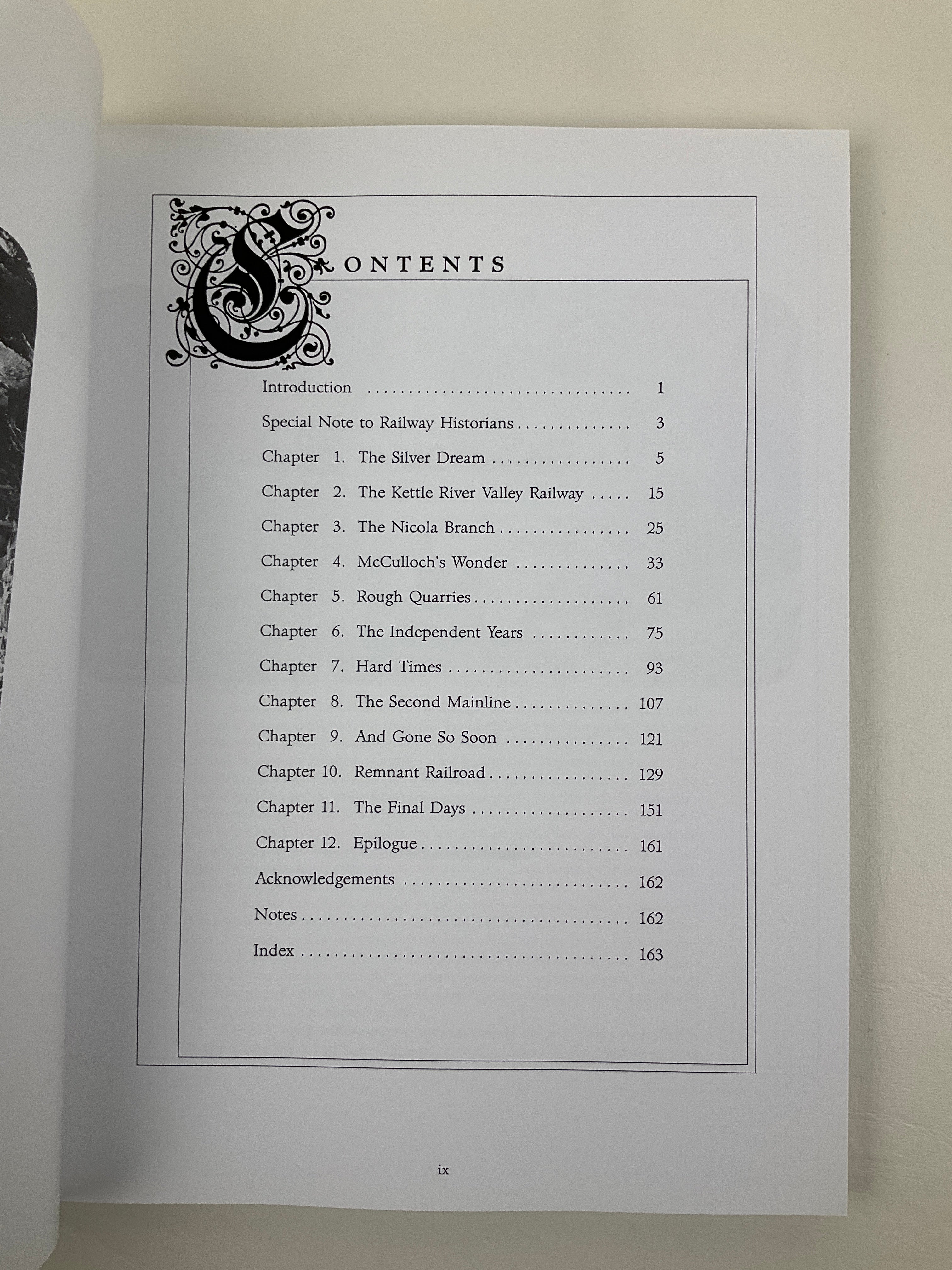 CONTENTS

Introduction 1

Special Note to Railway Historians 3

Chapter 1. The Silver Dream 5

Chapter 2. The Kettle River Valley Railway 15

Chapter 3. The Nicola Branch 25

Chapter 4. McCulloch's Wonder 33

Chapter 5. Rough Quarries 61

Chapter 6. The Independent Years 75

Chapter 7. Hard Times 93

Chapter 8. The Second Mainline 107

Chapter 9. And Gone So Soon 121

Chapter 10. Remnant Railroad 129

Chapter 11. The Final Days 151

Chapter 12. Epilogue 161

Acknowledgements 162

Notes 162

Index 163

ix